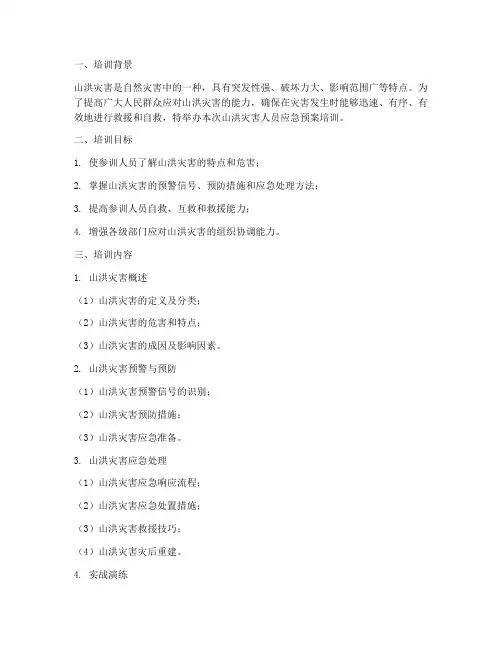 一、培训背景

山洪灾害是自然灾害中的一种，具有突发性强、破坏力大、影响范围广等特点。为了提高广大人民群众应对山洪灾害的能力，确保在灾害发生时能够迅速、有序、有效地进行救援和自救，特举办本次山洪灾害人员应急预案培训。

二、培训目标

1. 使参训人员了解山洪灾害的特点和危害；

2. 掌握山洪灾害的预警信号、预防措施和应急处理方法；

3. 提高参训人员自救、互救和救援能力；

4. 增强各级部门应对山洪灾害的组织协调能力。

三、培训内容

1. 山洪灾害概述

（1）山洪灾害的定义及分类；

（2）山洪灾害的危害和特点；

（3）山洪灾害的成因及影响因素。

2. 山洪灾害预警与预防

（1）山洪灾害预警信号的识别；

（2）山洪灾害预防措施；

（3）山洪灾害应急准备。

3. 山洪灾害应急处理

（1）山洪灾害应急响应流程；

（2）山洪灾害应急处置措施；

（3）山洪灾害救援技巧；

（4）山洪灾害灾后重建。

4. 实战演练